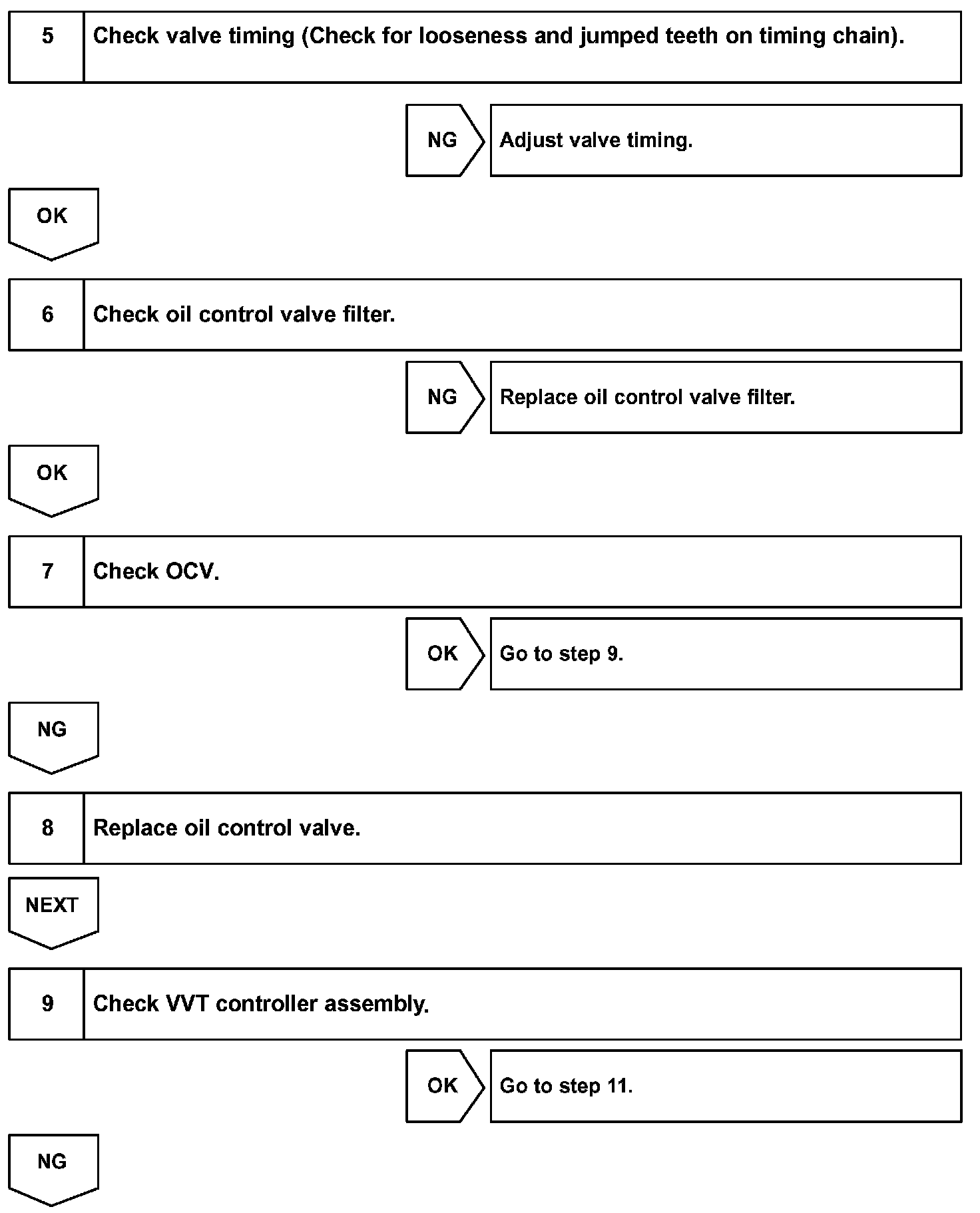 5 Check valve timing (Check for looseness and jumped teeth on timing chain).

NG Adjust valve timing.

OK

6 Check oil control valve filter.

NG Replace oil control valve filter.

OK

7 Check OCV.

OK Go to step 9.

NG

8 Replace oil control valve.

NEXT

9 Check VVT controller assembly.

OK Go to step 11.

NG